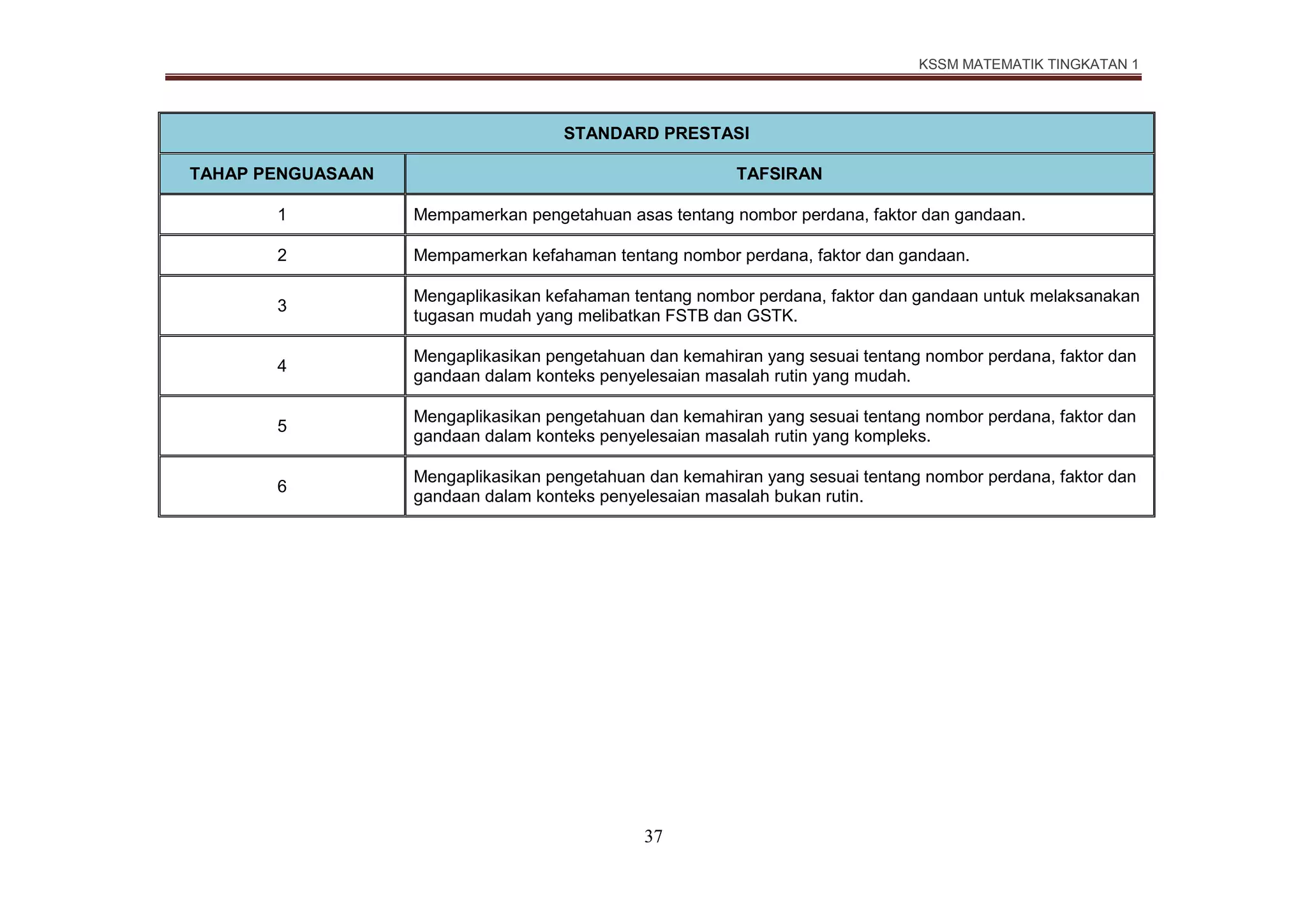 KSSM MATEMATIK TINGKATAN 1

| STANDARD PRESTASI | |
|---|---|
| TAHAP PENGUASAAN | TAFSIRAN |
| 1 | Mempamerkan pengetahuan asas tentang nombor perdana, faktor dan gandaan. |
| 2 | Mempamerkan kefahaman tentang nombor perdana, faktor dan gandaan. |
| 3 | Mengaplikasikan kefahaman tentang nombor perdana, faktor dan gandaan untuk melaksanakan tugasan mudah yang melibatkan FSTB dan GSTK. |
| 4 | Mengaplikasikan pengetahuan dan kemahiran yang sesuai tentang nombor perdana, faktor dan gandaan dalam konteks penyelesaian masalah rutin yang mudah. |
| 5 | Mengaplikasikan pengetahuan dan kemahiran yang sesuai tentang nombor perdana, faktor dan gandaan dalam konteks penyelesaian masalah rutin yang kompleks. |
| 6 | Mengaplikasikan pengetahuan dan kemahiran yang sesuai tentang nombor perdana, faktor dan gandaan dalam konteks penyelesaian masalah bukan rutin. |

37